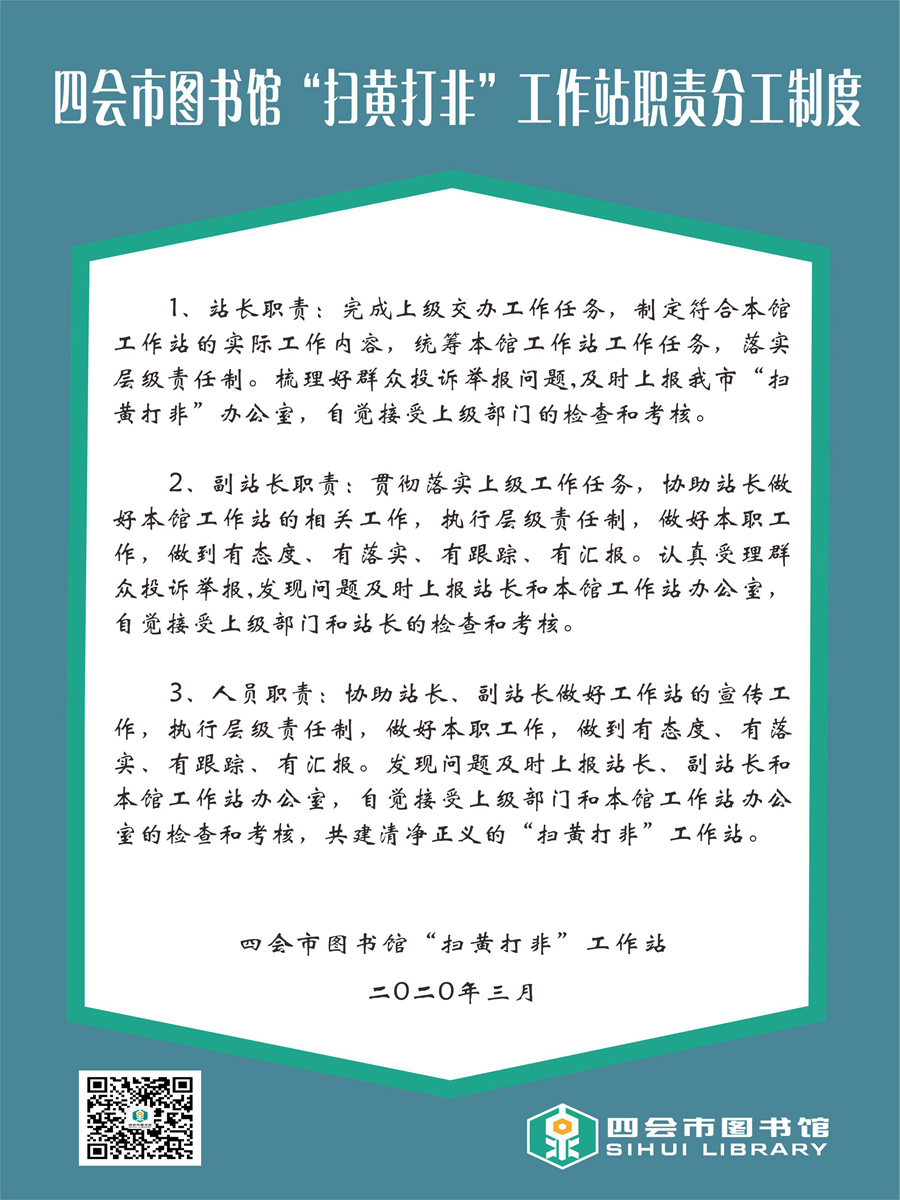 四会市图书馆“扫黄打非”工作站职责分工制度

1、站长职责：完成上级交办工作任务，制定符合本馆工作站的实际工作内容，统筹本馆工作站工作任务，落实层级责任制。梳理好群众投诉举报问题,及时上报我市“扫黄打非”办公室，自觉接受上级部门的检查和考核。

2、副站长职责：贯彻落实上级工作任务，协助站长做好本馆工作站的相关工作，执行层级责任制，做好本职工作，做到有态度、有落实、有跟踪、有汇报。认真受理群众投诉举报,发现问题及时上报站长和本馆工作站办公室，自觉接受上级部门和站长的检查和考核。

3、人员职责：协助站长、副站长做好工作站的宣传工作，执行层级责任制，做好本职工作，做到有态度、有落实、有跟踪、有汇报。发现问题及时上报站长、副站长和本馆工作站办公室，自觉接受上级部门和本馆工作站办公室的检查和考核，共建清净正义的“扫黄打非”工作站。

四会市图书馆“扫黄打非”工作站

二O二O年三月

四会市图书馆
SIHUI LIBRARY